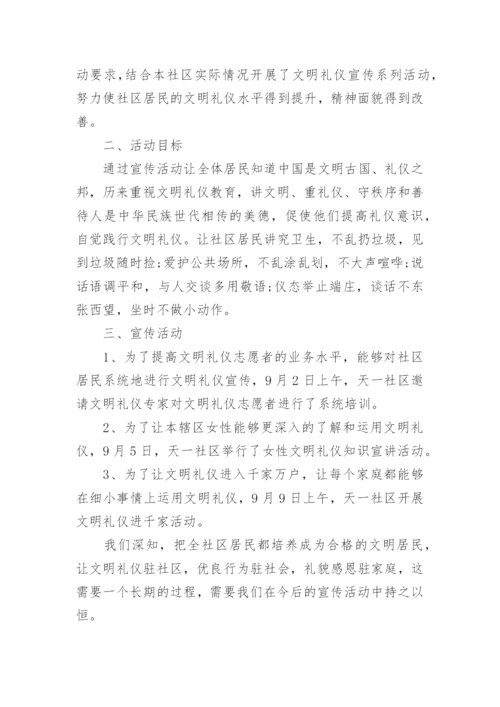 动要求，结合本社区实际情况开展了文明礼仪宣传系列活动，努力使社区居民的文明礼仪水平得到提升，精神面貌得到改善。

二、活动目标

通过宣传活动让全体居民知道中国是文明古国、礼仪之邦，历来重视文明礼仪教育，讲文明、重礼仪、守秩序和善待人是中华民族世代相传的美德，促使他们提高礼仪意识，自觉践行文明礼仪。让社区居民讲究卫生，不乱扔垃圾，见到垃圾随时捡；爱护公共场所，不乱涂乱划，不大声喧哗；说话语调平和，与人交谈多用敬语；仪态举止端庄，谈话不东张西望，坐时不做小动作。

三、宣传活动

1、为了提高文明礼仪志愿者的业务水平，能够对社区居民系统地进行文明礼仪宣传，9月2日上午，天一社区邀请文明礼仪专家对文明礼仪志愿者进行了系统培训。

2、为了让本辖区女性能够更深入的了解和运用文明礼仪，9月5日，天一社区举行了女性文明礼仪知识宣讲活动。

3、为了让文明礼仪进入千家万户，让每个家庭都能够在细小事情上运用文明礼仪，9月9日上午，天一社区开展文明礼仪进千家活动。

我们深知，把全社区居民都培养成为合格的文明居民，让文明礼仪驻社区，优良行为驻社会，礼貌感恩驻家庭，这需要一个长期的过程，需要我们在今后的宣传活动中持之以恒。